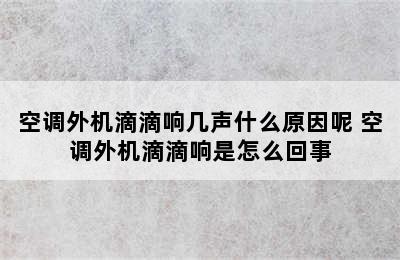 空调外机滴滴响几声什么原因呢 空调外机滴滴响是怎么回事